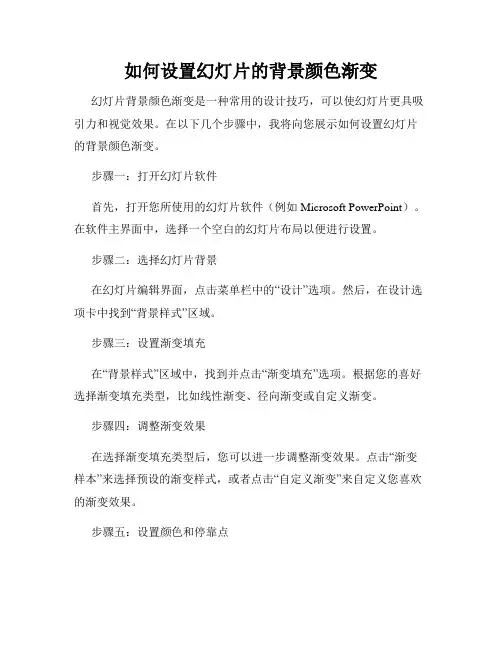 如何设置幻灯片的背景颜色渐变

幻灯片背景颜色渐变是一种常用的设计技巧，可以使幻灯片更具吸引力和视觉效果。在以下几个步骤中，我将向您展示如何设置幻灯片的背景颜色渐变。

步骤一：打开幻灯片软件

首先，打开您所使用的幻灯片软件（例如 Microsoft PowerPoint）。在软件主界面中，选择一个空白的幻灯片布局以便进行设置。

步骤二：选择幻灯片背景

在幻灯片编辑界面，点击菜单栏中的“设计”选项。然后，在设计选项卡中找到“背景样式”区域。

步骤三：设置渐变填充

在“背景样式”区域中，找到并点击“渐变填充”选项。根据您的喜好选择渐变填充类型，比如线性渐变、径向渐变或自定义渐变。

步骤四：调整渐变效果

在选择渐变填充类型后，您可以进一步调整渐变效果。点击“渐变样本”来选择预设的渐变样式，或者点击“自定义渐变”来自定义您喜欢的渐变效果。

步骤五：设置颜色和停靠点